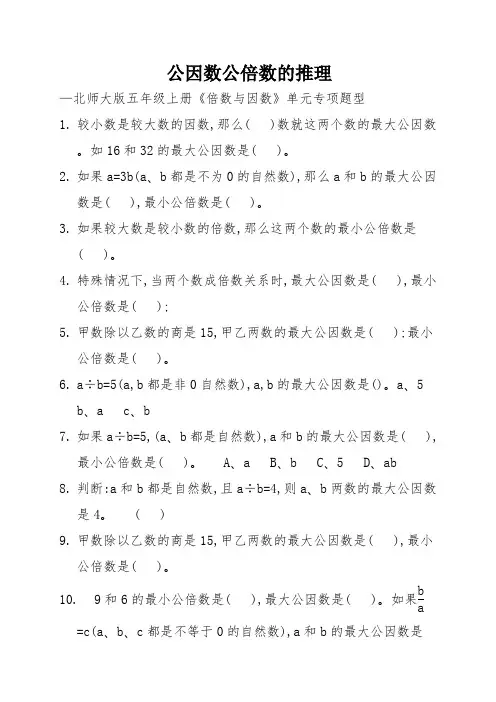 公因数公倍数的推理

—北师大版五年级上册《倍数与因数》单元专项题型

1. 较小数是较大数的因数,那么(　)数就这两个数的最大公因数。如 16 和 32 的最大公因数是(　)。

2. 如果 a=3b(a、b 都是不为 0 的自然数),那么 a 和 b 的最大公因数是(　),最小公倍数是(　)。

3. 如果较大数是较小数的倍数,那么这两个数的最小公倍数是(　)。

4. 特殊情况下,当两个数成倍数关系时,最大公因数是(　),最小公倍数是(　):

5. 甲数除以乙数的商是 15,甲乙两数的最大公因数是(　):最小公倍数是(　)。

6. a÷b=5(a,b 都是非 0 自然数),a,b 的最大公因数是()。a、5　b、a　c、b

7. 如果 a÷b=5,(a、b 都是自然数),a 和 b 的最大公因数是(　),最小公倍数是(　)。　A、a　B、b　C、5　D、ab

8. 判断:a 和 b 都是自然数,且 a÷b=4,则 a、b 两数的最大公因数是 4。　(　)

9. 甲数除以乙数的商是 15,甲乙两数的最大公因数是(　),最小公倍数是(　)。

10.　9 和 6 的最小公倍数是(　),最大公因数是(　)。如果$\frac{b}{a}$=c(a、b、c 都是不等于 0 的自然数),a 和 b 的最大公因数是